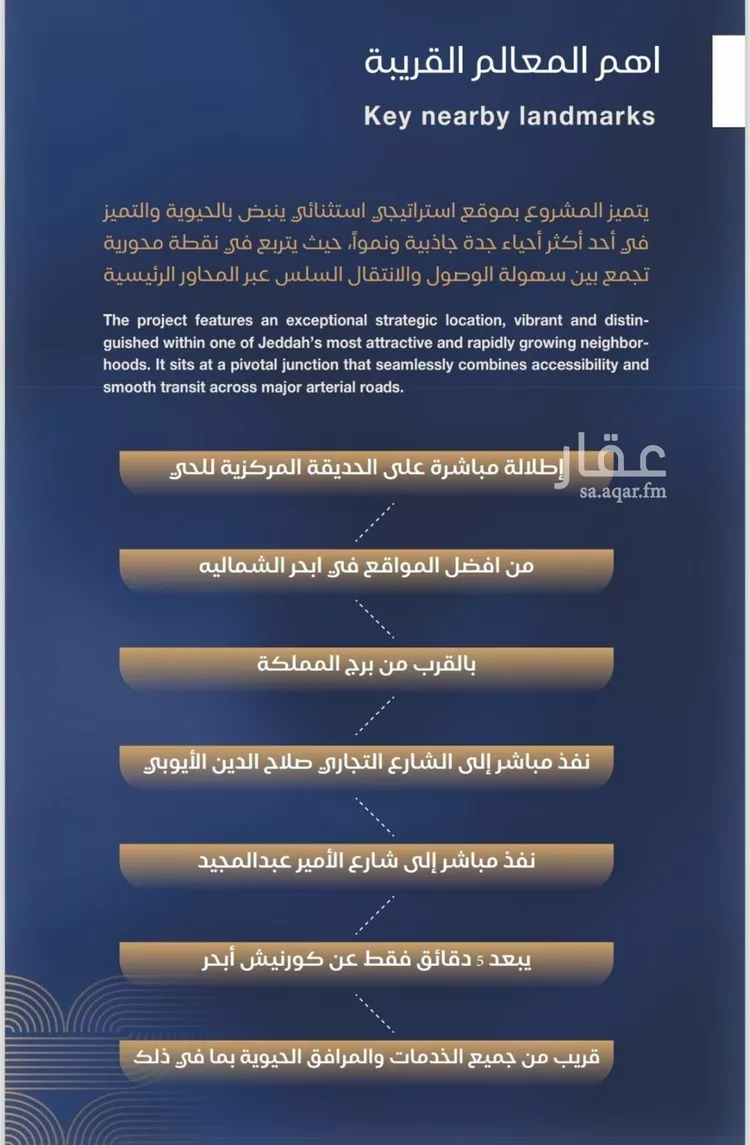 اهم المعالم القريبة

Key nearby landmarks

يتميز المشروع بموقع استراتيجي استثنائي ينبض بالحيوية والتميز في أحد أكثر أحياء جدة جاذبية ونمواً، حيث يتربع في نقطة محورية تجمع بين سهولة الوصول والانتقال السلس عبر المحاور الرئيسية

The project features an exceptional strategic location, vibrant and distinguished within one of Jeddah's most attractive and rapidly growing neighborhoods. It sits at a pivotal junction that seamlessly combines accessibility and smooth transit across major arterial roads.

عقار
sa.aqar.fm

إطلالة مباشرة على الحديقة المركزية للحي

من افضل المواقع في ابحر الشماليه

بالقرب من برج المملكة

نفذ مباشر إلى الشارع التجاري صلاح الدين الأيوبي

نفذ مباشر إلى شارع الأمير عبدالمجيد

يبعد 5 دقائق فقط عن كورنيش أبحر

قريب من جميع الخدمات والمرافق الحيوية بما في ذلك